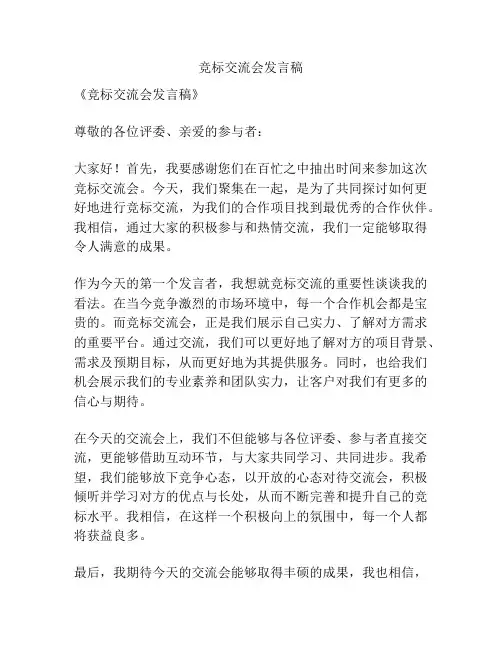 竞标交流会发言稿

《竞标交流会发言稿》

尊敬的各位评委、亲爱的参与者：

大家好！首先，我要感谢您们在百忙之中抽出时间来参加这次竞标交流会。今天，我们聚集在一起，是为了共同探讨如何更好地进行竞标交流，为我们的合作项目找到最优秀的合作伙伴。我相信，通过大家的积极参与和热情交流，我们一定能够取得令人满意的成果。

作为今天的第一个发言者，我想就竞标交流的重要性谈谈我的看法。在当今竞争激烈的市场环境中，每一个合作机会都是宝贵的。而竞标交流会，正是我们展示自己实力、了解对方需求的重要平台。通过交流，我们可以更好地了解对方的项目背景、需求及预期目标，从而更好地为其提供服务。同时，也给我们机会展示我们的专业素养和团队实力，让客户对我们有更多的信心与期待。

在今天的交流会上，我们不但能够与各位评委、参与者直接交流，更能够借助互动环节，与大家共同学习、共同进步。我希望，我们能够放下竞争心态，以开放的心态对待交流会，积极倾听并学习对方的优点与长处，从而不断完善和提升自己的竞标水平。我相信，在这样一个积极向上的氛围中，每一个人都将获益良多。

最后，我期待今天的交流会能够取得丰硕的成果，我也相信，